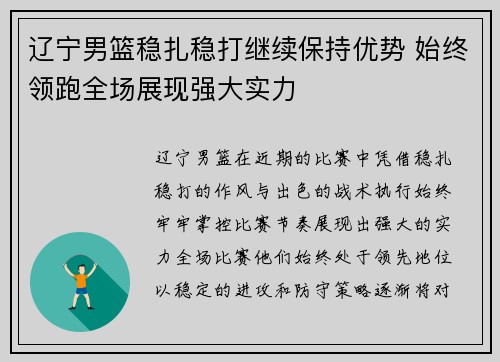 辽宁男篮稳扎稳打继续保持优势 始终领跑全场展现强大实力

辽宁男篮在近期的比赛中凭借稳扎稳打的作风与出色的战术执行始终牢牢掌控比赛节奏展现出强大的实力全场比赛他们始终处于领先地位以稳定的进攻和防守策略逐渐将对